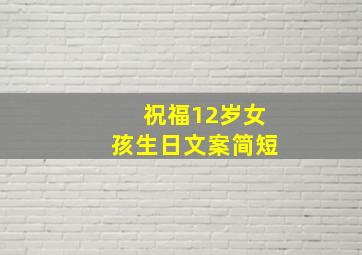 祝福12岁女孩生日文案简短